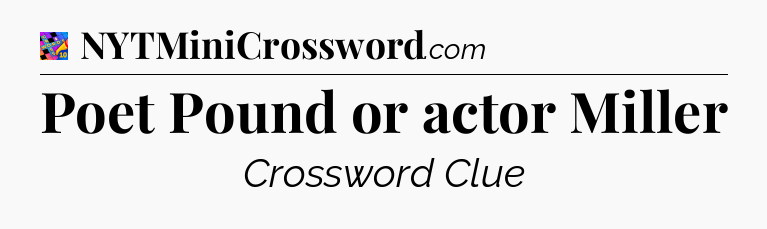 NYTMiniCrossword.com

Poet Pound or actor Miller

Crossword Clue